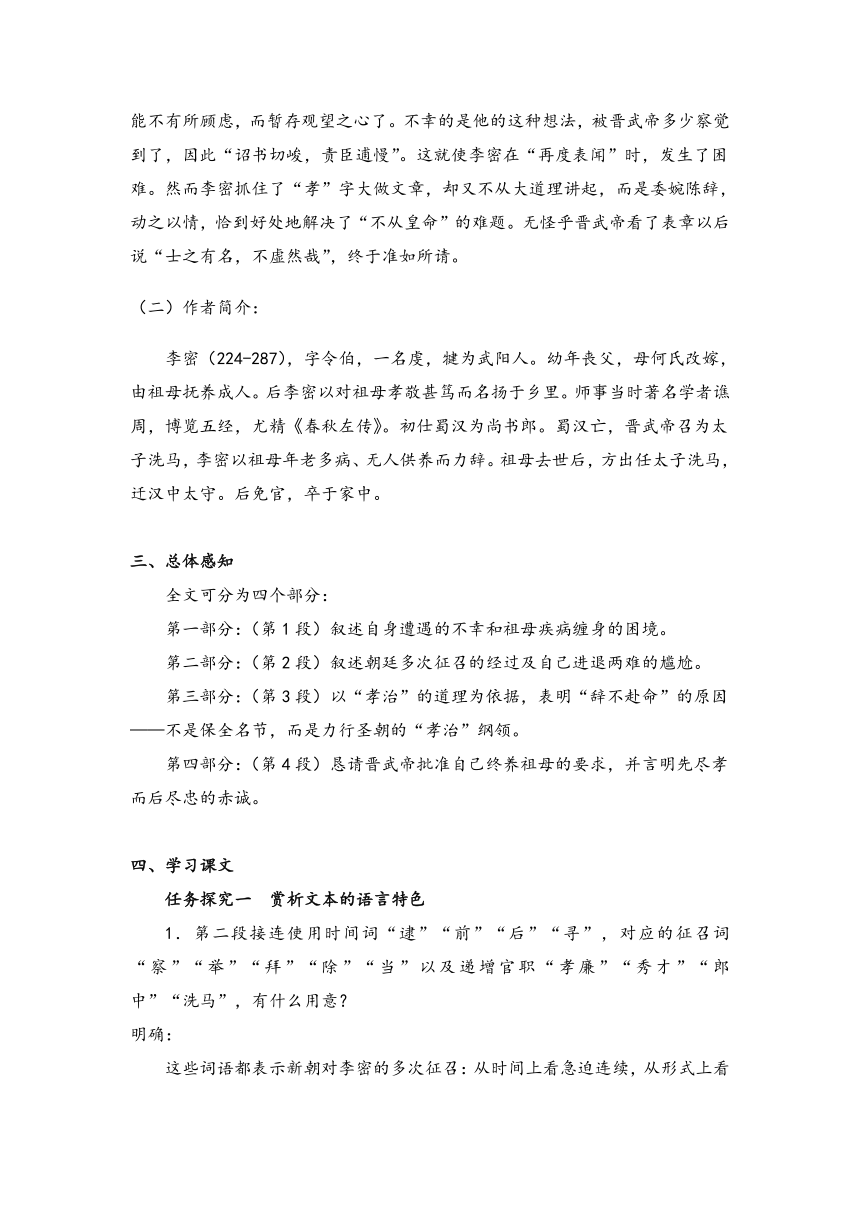 能不有所顾虑，而暂存观望之心了。不幸的是他的这种想法，被晋武帝多少察觉到了，因此“诏书切峻，责臣逋慢”。这就使李密在“再度表闻”时，发生了困难。然而李密抓住了“孝”字大做文章，却又不从大道理讲起，而是委婉陈辞，动之以情，恰到好处地解决了“不从皇命”的难题。无怪乎晋武帝看了表章以后说“士之有名，不虚然哉”，终于准如所请。

（二）作者简介：

李密（224-287），字令伯，一名虔，犍为武阳人。幼年丧父，母何氏改嫁，由祖母抚养成人。后李密以对祖母孝敬甚笃而名扬于乡里。师事当时著名学者谯周，博览五经，尤精《春秋左传》。初仕蜀汉为尚书郎。蜀汉亡，晋武帝召为太子洗马，李密以祖母年老多病、无人供养而力辞。祖母去世后，方出任太子洗马，迁汉中太守。后免官，卒于家中。

三、总体感知

全文可分为四个部分：

第一部分：（第1段）叙述自身遭遇的不幸和祖母疾病缠身的困境。

第二部分：（第2段）叙述朝廷多次征召的经过及自己进退两难的尴尬。

第三部分：（第3段）以“孝治”的道理为依据，表明“辞不赴命”的原因——不是保全名节，而是力行圣朝的“孝治”纲领。

第四部分：（第4段）恳请晋武帝批准自己终养祖母的要求，并言明先尽孝而后尽忠的赤诚。

四、学习课文

任务探究一　赏析文本的语言特色

1．第二段接连使用时间词“逮”“前”“后”“寻”，对应的征召词“察”“举”“拜”“除”“当”以及递增官职“孝廉”“秀才”“郎中”“洗马”，有什么用意？

明确：

这些词语都表示新朝对李密的多次征召：从时间上看急迫连续，从形式上看